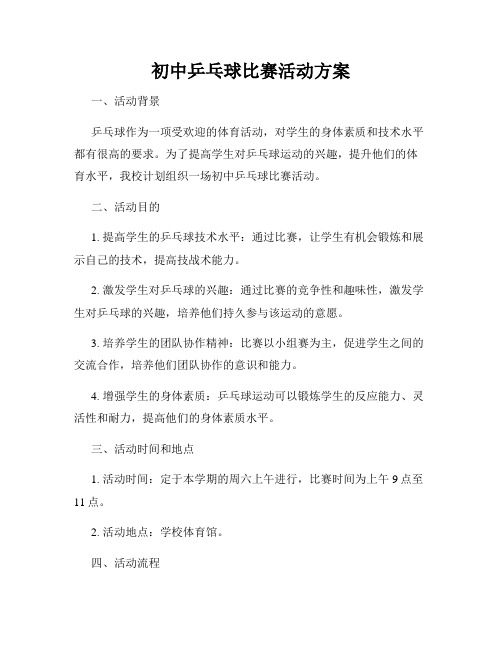 初中乒乓球比赛活动方案

一、活动背景

乒乓球作为一项受欢迎的体育活动，对学生的身体素质和技术水平都有很高的要求。为了提高学生对乒乓球运动的兴趣，提升他们的体育水平，我校计划组织一场初中乒乓球比赛活动。

二、活动目的

1. 提高学生的乒乓球技术水平：通过比赛，让学生有机会锻炼和展示自己的技术，提高技战术能力。

2. 激发学生对乒乓球的兴趣：通过比赛的竞争性和趣味性，激发学生对乒乓球的兴趣，培养他们持久参与该运动的意愿。

3. 培养学生的团队协作精神：比赛以小组赛为主，促进学生之间的交流合作，培养他们团队协作的意识和能力。

4. 增强学生的身体素质：乒乓球运动可以锻炼学生的反应能力、灵活性和耐力，提高他们的身体素质水平。

三、活动时间和地点

1. 活动时间：定于本学期的周六上午进行，比赛时间为上午 9 点至 11 点。

2. 活动地点：学校体育馆。

四、活动流程